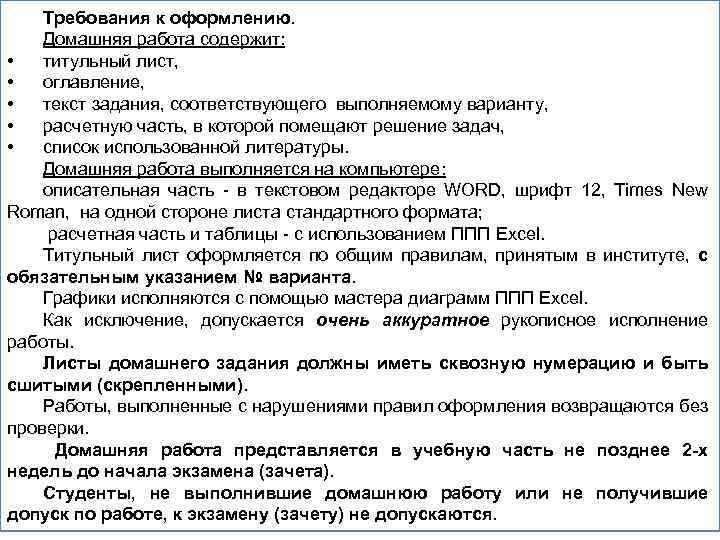 Требования к оформлению.

Домашняя работа содержит:

• титульный лист,
• оглавление,
• текст задания, соответствующего выполняемому варианту,
• расчетную часть, в которой помещают решение задач,
• список использованной литературы.

Домашняя работа выполняется на компьютере:

описательная часть - в текстовом редакторе WORD, шрифт 12, Times New Roman, на одной стороне листа стандартного формата;

расчетная часть и таблицы - с использованием ППП Excel.

Титульный лист оформляется по общим правилам, принятым в институте, с обязательным указанием № варианта.

Графики исполняются с помощью мастера диаграмм ППП Excel.

Как исключение, допускается очень аккуратное рукописное исполнение работы.

Листы домашнего задания должны иметь сквозную нумерацию и быть сшитыми (скрепленными).

Работы, выполненные с нарушениями правил оформления возвращаются без проверки.

Домашняя работа представляется в учебную часть не позднее 2-х недель до начала экзамена (зачета).

Студенты, не выполнившие домашнюю работу или не получившие допуск по работе, к экзамену (зачету) не допускаются.